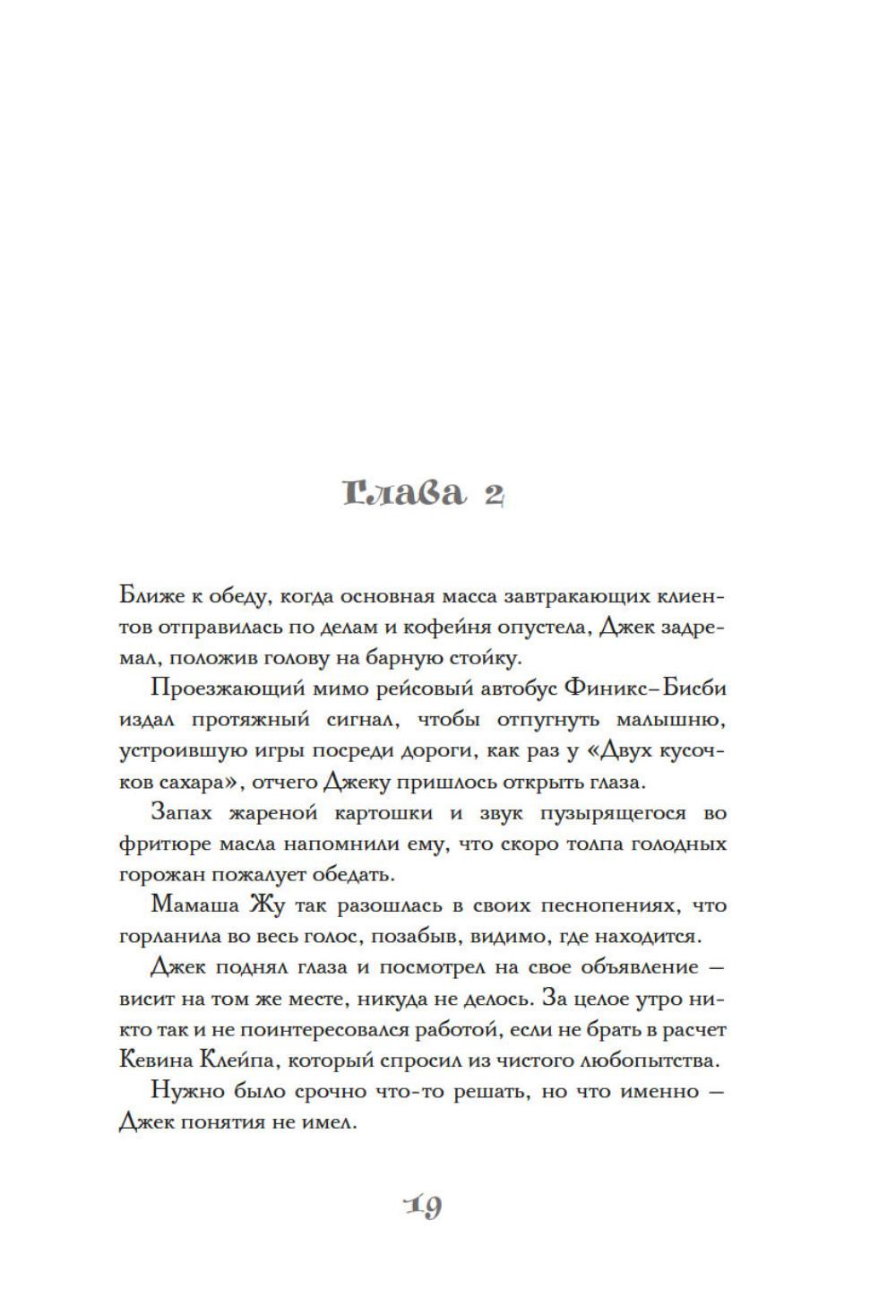 Глава 2

Ближе к обеду, когда основная масса завтракающих клиентов отправилась по делам и кофейня опустела, Джек задремал, положив голову на барную стойку.

Проезжающий мимо рейсовый автобус Финикс–Бисби издал протяжный сигнал, чтобы отпугнуть малышню, устроившую игры посреди дороги, как раз у «Двух кусочков сахара», отчего Джеку пришлось открыть глаза.

Запах жареной картошки и звук пузырящегося во фритюре масла напомнили ему, что скоро толпа голодных горожан пожалует обедать.

Мамаша Жу так разошлась в своих песнопениях, что горланила во весь голос, позабыв, видимо, где находится.

Джек поднял глаза и посмотрел на свое объявление — висит на том же месте, никуда не делось. За целое утро никто так и не поинтересовался работой, если не брать в расчет Кевина Клейпа, который спросил из чистого любопытства.

Нужно было срочно что-то решать, но что именно — Джек понятия не имел.

19